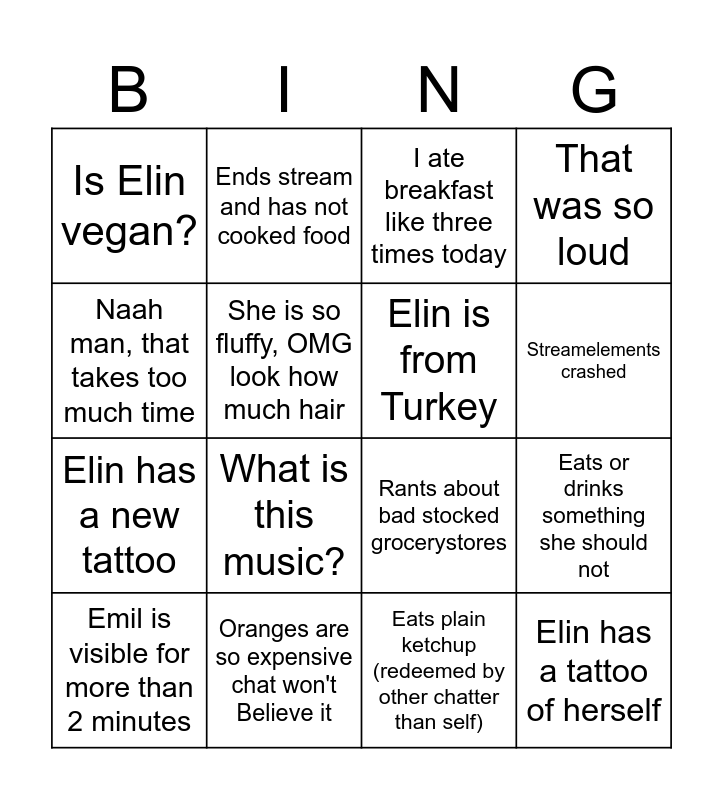 | B | I | N | G |
|---|---|---|---|
| Is Elin vegan? | Ends stream and has not cooked food | I ate breakfast like three times today | That was so loud |
| Naah man, that takes too much time | She is so fluffy, OMG look how much hair | Elin is from Turkey | Streamelements crashed |
| Elin has a new tattoo | What is this music? | Rants about bad stocked grocerystores | Eats or drinks something she should not |
| Emil is visible for more than 2 minutes | Oranges are so expensive chat won't Believe it | Eats plain ketchup (redeemed by other chatter than self) | Elin has a tattoo of herself |